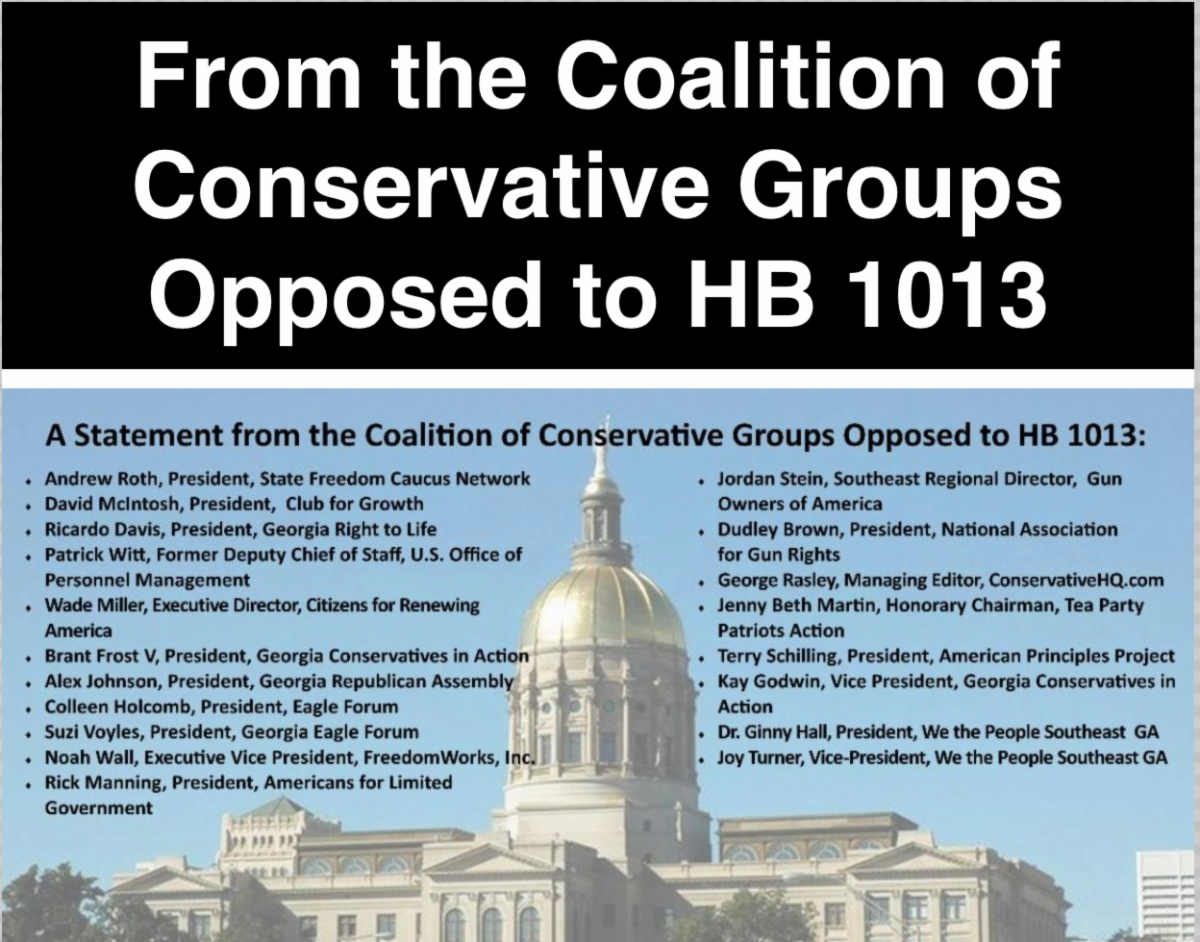 From the Coalition of Conservative Groups Opposed to HB 1013

A Statement from the Coalition of Conservative Groups Opposed to HB 1013:

• Andrew Roth, President, State Freedom Caucus Network
• David McIntosh, President, Club for Growth
• Ricardo Davis, President, Georgia Right to Life
• Patrick Witt, Former Deputy Chief of Staff, U.S. Office of Personnel Management
• Wade Miller, Executive Director, Citizens for Renewing America
• Brant Frost V, President, Georgia Conservatives in Action
• Alex Johnson, President, Georgia Republican Assembly
• Colleen Holcomb, President, Eagle Forum
• Suzi Voyles, President, Georgia Eagle Forum
• Noah Wall, Executive Vice President, FreedomWorks, Inc.
• Rick Manning, President, Americans for Limited Government

• Jordan Stein, Southeast Regional Director, Gun Owners of America
• Dudley Brown, President, National Association for Gun Rights
• George Rasley, Managing Editor, ConservativeHQ.com
• Jenny Beth Martin, Honorary Chairman, Tea Party Patriots Action
• Terry Schilling, President, American Principles Project
• Kay Godwin, Vice President, Georgia Conservatives in Action
• Dr. Ginny Hall, President, We the People Southeast GA
• Joy Turner, Vice-President, We the People Southeast GA